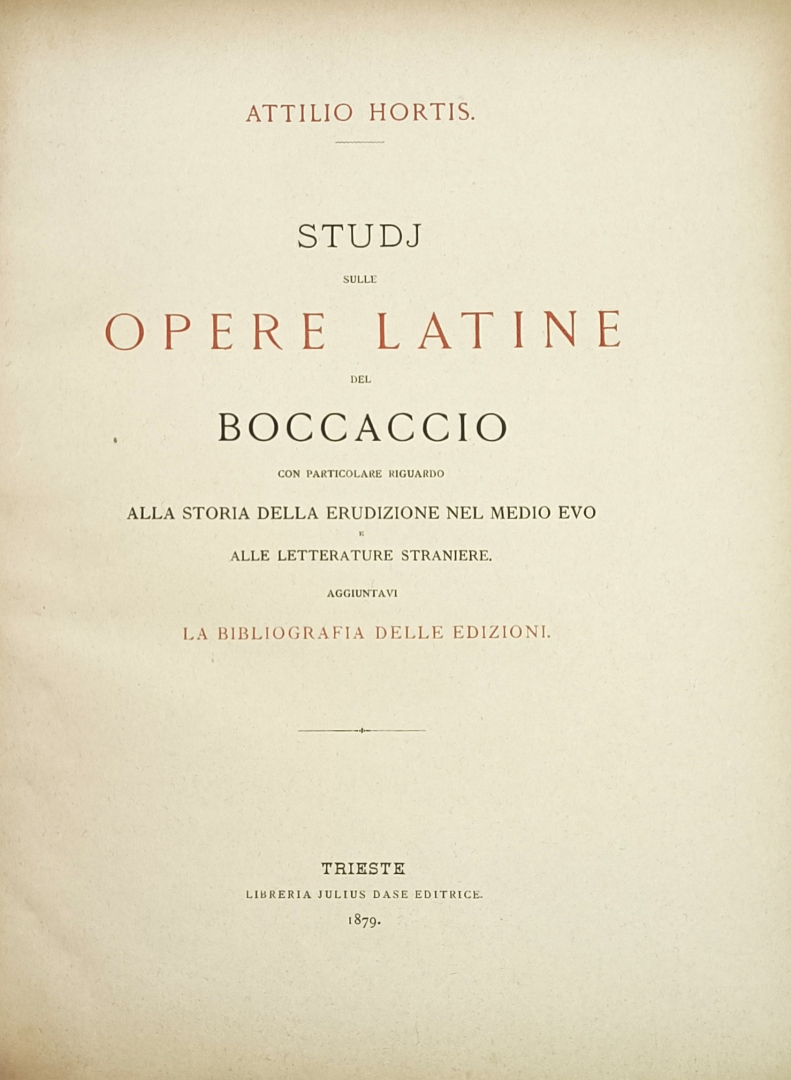 ATTILIO HORTIS.

STUDJ

SULLE

OPERE LATINE

DEL

BOCCACCIO

CON PARTICOLARE RIGUARDO

ALLA STORIA DELLA ERUDIZIONE NEL MEDIO EVO

E

ALLE LETTERATURE STRANIERE.

AGGIUNTAVI

LA BIBLIOGRAFIA DELLE EDIZIONI.

TRIESTE

LIBRERIA JULIUS DASE EDITRICE.

1879.